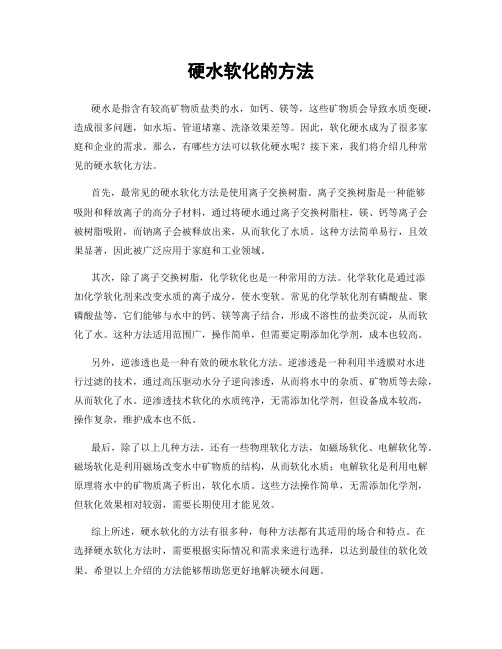 硬水软化的方法

硬水是指含有较高矿物质盐类的水，如钙、镁等，这些矿物质会导致水质变硬，造成很多问题，如水垢、管道堵塞、洗涤效果差等。因此，软化硬水成为了很多家庭和企业的需求。那么，有哪些方法可以软化硬水呢？接下来，我们将介绍几种常见的硬水软化方法。

首先，最常见的硬水软化方法是使用离子交换树脂。离子交换树脂是一种能够吸附和释放离子的高分子材料，通过将硬水通过离子交换树脂柱，镁、钙等离子会被树脂吸附，而钠离子会被释放出来，从而软化了水质。这种方法简单易行，且效果显著，因此被广泛应用于家庭和工业领域。

其次，除了离子交换树脂，化学软化也是一种常用的方法。化学软化是通过添加化学软化剂来改变水质的离子成分，使水变软。常见的化学软化剂有磷酸盐、聚磷酸盐等，它们能够与水中的钙、镁等离子结合，形成不溶性的盐类沉淀，从而软化了水。这种方法适用范围广，操作简单，但需要定期添加化学剂，成本也较高。

另外，逆渗透也是一种有效的硬水软化方法。逆渗透是一种利用半透膜对水进行过滤的技术，通过高压驱动水分子逆向渗透，从而将水中的杂质、矿物质等去除，从而软化了水。逆渗透技术软化的水质纯净，无需添加化学剂，但设备成本较高，操作复杂，维护成本也不低。

最后，除了以上几种方法，还有一些物理软化方法，如磁场软化、电解软化等。磁场软化是利用磁场改变水中矿物质的结构，从而软化水质；电解软化是利用电解原理将水中的矿物质离子析出，软化水质。这些方法操作简单，无需添加化学剂，但软化效果相对较弱，需要长期使用才能见效。

综上所述，硬水软化的方法有很多种，每种方法都有其适用的场合和特点。在选择硬水软化方法时，需要根据实际情况和需求来进行选择，以达到最佳的软化效果。希望以上介绍的方法能够帮助您更好地解决硬水问题。